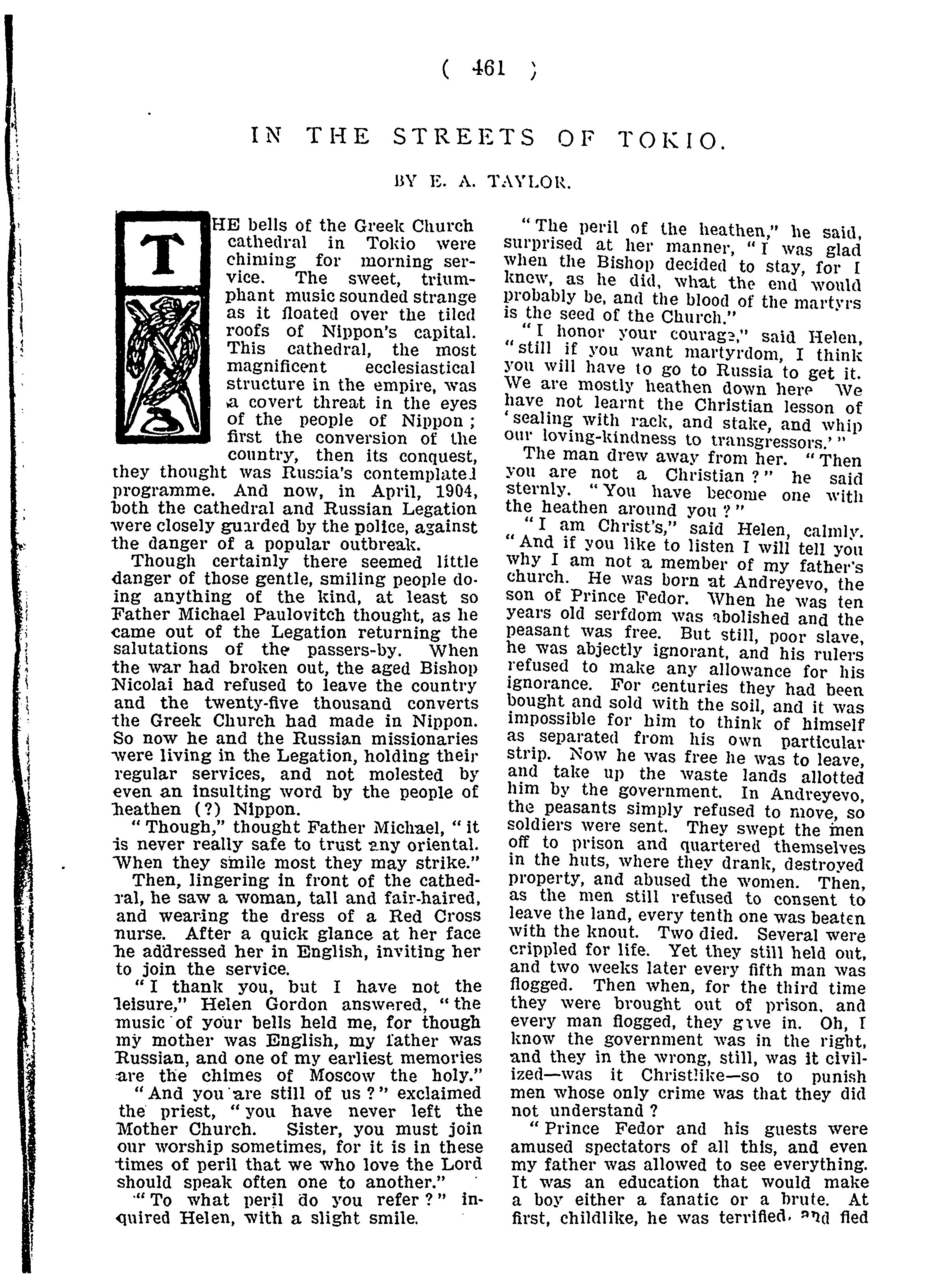 ( 461 )

IN THE STREETS OF TOKIO.

BY E. A. TAYLOR.

THE bells of the Greek Church cathedral in Tokio were chiming for morning service. The sweet, triumphant music sounded strange as it floated over the tiled roofs of Nippon's capital. This cathedral, the most magnificent ecclesiastical structure in the empire, was a covert threat in the eyes of the people of Nippon; first the conversion of the country, then its conquest, they thought was Russia's contemplated programme. And now, in April, 1904, both the cathedral and Russian Legation were closely guarded by the police, against the danger of a popular outbreak.

Though certainly there seemed little danger of those gentle, smiling people doing anything of the kind, at least so Father Michael Paulovitch thought, as he came out of the Legation returning the salutations of the passers-by. When the war had broken out, the aged Bishop Nicolai had refused to leave the country and the twenty-five thousand converts the Greek Church had made in Nippon. So now he and the Russian missionaries were living in the Legation, holding their regular services, and not molested by even an insulting word by the people of heathen (?) Nippon.

"Though," thought Father Michael, "it is never really safe to trust any oriental. When they smile most they may strike."

Then, lingering in front of the cathedral, he saw a woman, tall and fair-haired, and wearing the dress of a Red Cross nurse. After a quick glance at her face he addressed her in English, inviting her to join the service.

"I thank you, but I have not the leisure," Helen Gordon answered, "the music of your bells held me, for though my mother was English, my father was Russian, and one of my earliest memories are the chimes of Moscow the holy."

"And you are still of us?" exclaimed the priest, "you have never left the Mother Church. Sister, you must join our worship sometimes, for it is in these times of peril that we who love the Lord should speak often one to another."

"To what peril do you refer?" inquired Helen, with a slight smile.

"The peril of the heathen," he said, surprised at her manner, "I was glad when the Bishop decided to stay, for I knew, as he did, what the end would probably be, and the blood of the martyrs is the seed of the Church."

"I honor your courage," said Helen, "still if you want martyrdom, I think you will have to go to Russia to get it. We are mostly heathen down here We have not learnt the Christian lesson of 'sealing with rack, and stake, and whip our loving-kindness to transgressors.'"

The man drew away from her. "Then you are not a Christian?" he said sternly. "You have become one with the heathen around you?"

"I am Christ's," said Helen, calmly. "And if you like to listen I will tell you why I am not a member of my father's church. He was born at Andreyevo, the son of Prince Fedor. When he was ten years old serfdom was abolished and the peasant was free. But still, poor slave, he was abjectly ignorant, and his rulers refused to make any allowance for his ignorance. For centuries they had been bought and sold with the soil, and it was impossible for him to think of himself as separated from his own particular strip. Now he was free he was to leave, and take up the waste lands allotted him by the government. In Andreyevo, the peasants simply refused to move, so soldiers were sent. They swept the men off to prison and quartered themselves in the huts, where they drank, destroyed property, and abused the women. Then, as the men still refused to consent to leave the land, every tenth one was beaten with the knout. Two died. Several were crippled for life. Yet they still held out, and two weeks later every fifth man was flogged. Then when, for the third time they were brought out of prison, and every man flogged, they gave in. Oh, I know the government was in the right, and they in the wrong, still, was it civilized—was it Christlike—so to punish men whose only crime was that they did not understand?

"Prince Fedor and his guests were amused spectators of all this, and even my father was allowed to see everything. It was an education that would make a boy either a fanatic or a brute. At first, childlike, he was terrified, and fled